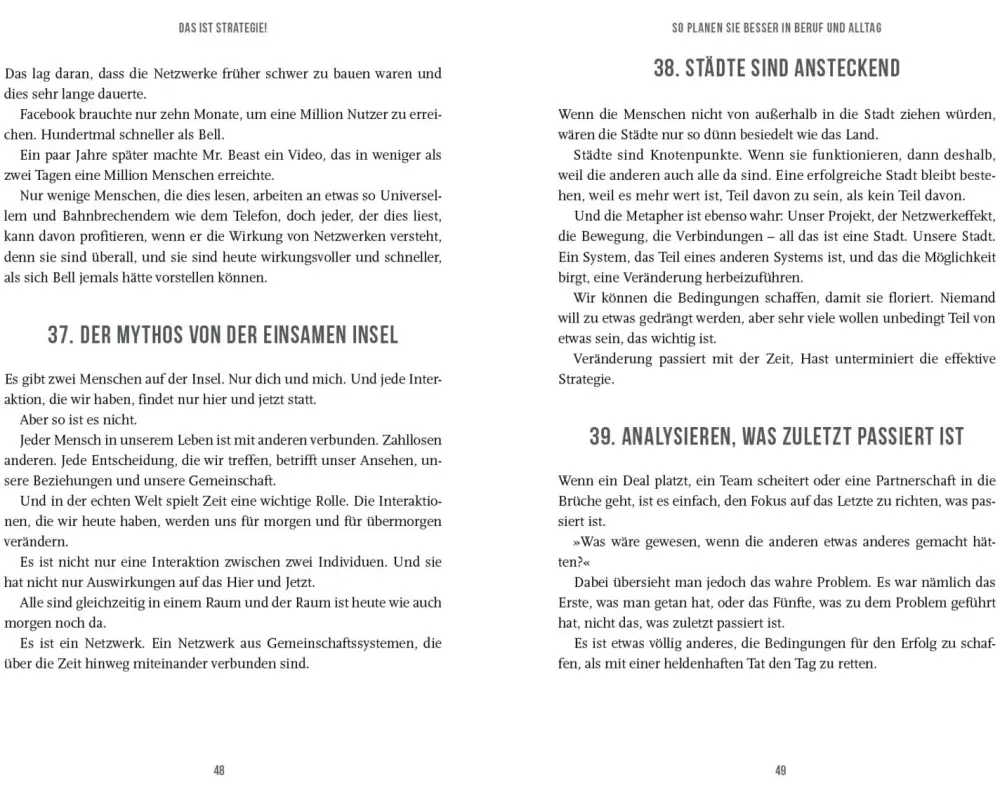 DAS IST STRATEGIE!

Das lag daran, dass die Netzwerke früher schwer zu bauen waren und dies sehr lange dauerte.

Facebook brauchte nur zehn Monate, um eine Million Nutzer zu erreichen. Hundertmal schneller als Bell.

Ein paar Jahre später machte Mr. Beast ein Video, das in weniger als zwei Tagen eine Million Menschen erreichte.

Nur wenige Menschen, die dies lesen, arbeiten an etwas so Universellem und Bahnbrechendem wie dem Telefon, doch jeder, der dies liest, kann davon profitieren, wenn er die Wirkung von Netzwerken versteht, denn sie sind überall, und sie sind heute wirkungsvoller und schneller, als sich Bell jemals hätte vorstellen können.

37. DER MYTHOS VON DER EINSAMEN INSEL

Es gibt zwei Menschen auf der Insel. Nur dich und mich. Und jede Interaktion, die wir haben, findet nur hier und jetzt statt.

Aber so ist es nicht.

Jeder Mensch in unserem Leben ist mit anderen verbunden. Zahllosen anderen. Jede Entscheidung, die wir treffen, betrifft unser Ansehen, unsere Beziehungen und unsere Gemeinschaft.

Und in der echten Welt spielt Zeit eine wichtige Rolle. Die Interaktionen, die wir heute haben, werden uns für morgen und für übermorgen verändern.

Es ist nicht nur eine Interaktion zwischen zwei Individuen. Und sie hat nicht nur Auswirkungen auf das Hier und Jetzt.

Alle sind gleichzeitig in einem Raum und der Raum ist heute wie auch morgen noch da.

Es ist ein Netzwerk. Ein Netzwerk aus Gemeinschaftssystemen, die über die Zeit hinweg miteinander verbunden sind.

48

SO PLANEN SIE BESSER IN BERUF UND ALLTAG

38. STÄDTE SIND ANSTECKEND

Wenn die Menschen nicht von außerhalb in die Stadt ziehen würden, wären die Städte nur so dünn besiedelt wie das Land.

Städte sind Knotenpunkte. Wenn sie funktionieren, dann deshalb, weil die anderen auch alle da sind. Eine erfolgreiche Stadt bleibt bestehen, weil es mehr wert ist, Teil davon zu sein, als kein Teil davon.

Und die Metapher ist ebenso wahr: Unser Projekt, der Netzwerkeffekt, die Bewegung, die Verbindungen – all das ist eine Stadt. Unsere Stadt. Ein System, das Teil eines anderen Systems ist, und das die Möglichkeit birgt, eine Veränderung herbeizuführen.

Wir können die Bedingungen schaffen, damit sie floriert. Niemand will zu etwas gedrängt werden, aber sehr viele wollen unbedingt Teil von etwas sein, das wichtig ist.

Veränderung passiert mit der Zeit, Hast unterminiert die effektive Strategie.

39. ANALYSIEREN, WAS ZULETZT PASSIERT IST

Wenn ein Deal platzt, ein Team scheitert oder eine Partnerschaft in die Brüche geht, ist es einfach, den Fokus auf das Letzte zu richten, was passiert ist.

»Was wäre gewesen, wenn die anderen etwas anderes gemacht hätten?«

Dabei übersieht man jedoch das wahre Problem. Es war nämlich das Erste, was man getan hat, oder das Fünfte, was zu dem Problem geführt hat, nicht das, was zuletzt passiert ist.

Es ist etwas völlig anderes, die Bedingungen für den Erfolg zu schaffen, als mit einer heldenhaften Tat den Tag zu retten.

49